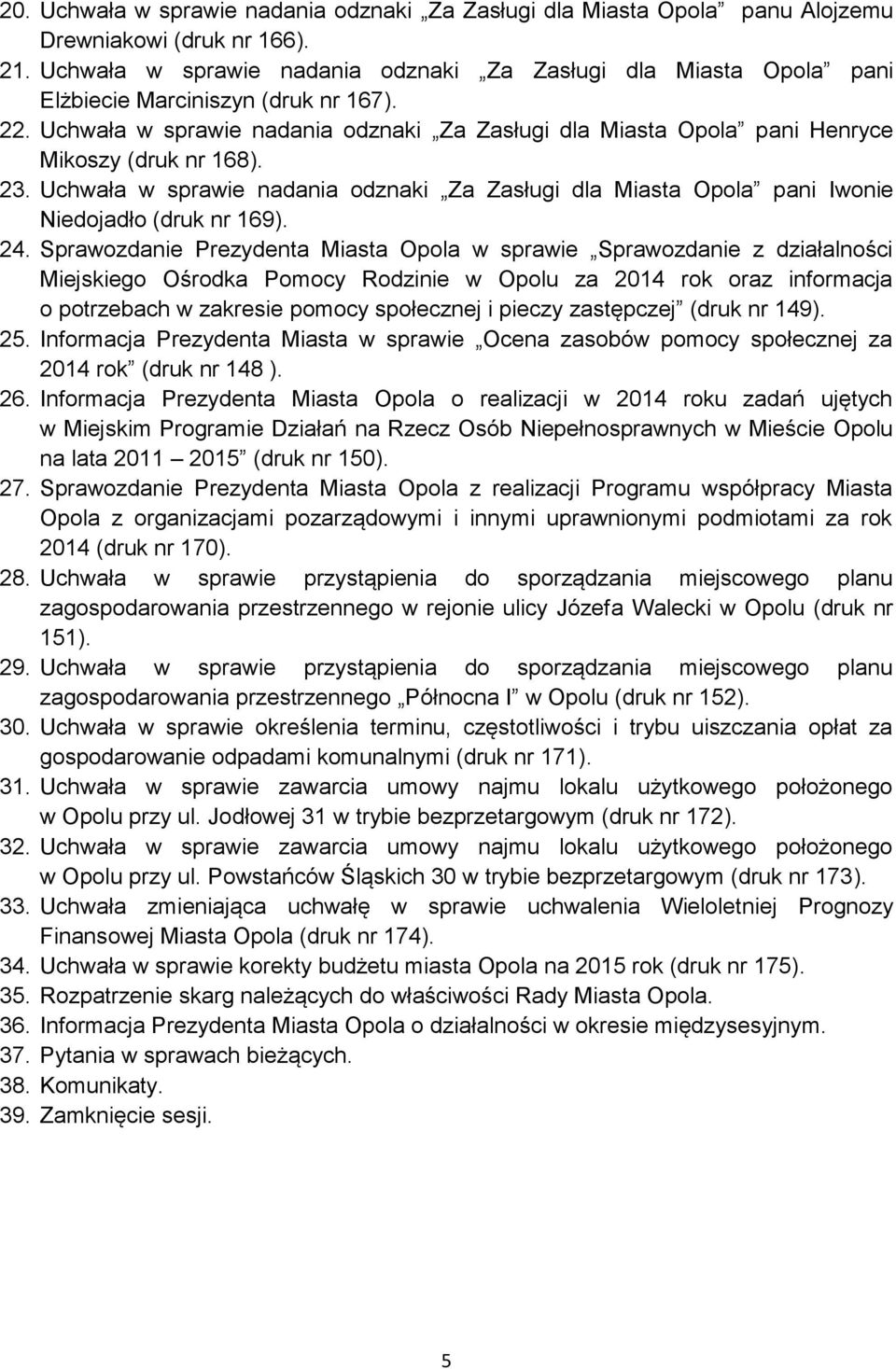 20. Uchwała w sprawie nadania odznaki „Za Zasługi dla Miasta Opola” panu Alojzemu Drewniakowi (druk nr 166).
21. Uchwała w sprawie nadania odznaki „Za Zasługi dla Miasta Opola” pani Elżbiecie Marciniszyn (druk nr 167).
22. Uchwała w sprawie nadania odznaki „Za Zasługi dla Miasta Opola” pani Henryce Mikoszy (druk nr 168).
23. Uchwała w sprawie nadania odznaki „Za Zasługi dla Miasta Opola” pani Iwonie Niedojadło (druk nr 169).
24. Sprawozdanie Prezydenta Miasta Opola w sprawie „Sprawozdanie z działalności Miejskiego Ośrodka Pomocy Rodzinie w Opolu za 2014 rok oraz informacja o potrzebach w zakresie pomocy społecznej i pieczy zastępczej” (druk nr 149).
25. Informacja Prezydenta Miasta w sprawie „Ocena zasobów pomocy społecznej za 2014 rok” (druk nr 148 ).
26. Informacja Prezydenta Miasta Opola o realizacji w 2014 roku zadań ujętych w Miejskim Programie Działań na Rzecz Osób Niepełnosprawnych w Mieście Opolu na lata 2011 – 2015” (druk nr 150).
27. Sprawozdanie Prezydenta Miasta Opola z realizacji Programu współpracy Miasta Opola z organizacjami pozarządowymi i innymi uprawnionymi podmiotami za rok 2014 (druk nr 170).
28. Uchwała w sprawie przystąpienia do sporządzania miejscowego planu zagospodarowania przestrzennego w rejonie ulicy Józefa Walecki w Opolu (druk nr 151).
29. Uchwała w sprawie przystąpienia do sporządzania miejscowego planu zagospodarowania przestrzennego „Północna I” w Opolu (druk nr 152).
30. Uchwała w sprawie określenia terminu, częstotliwości i trybu uiszczania opłat za gospodarowanie odpadami komunalnymi (druk nr 171).
31. Uchwała w sprawie zawarcia umowy najmu lokalu użytkowego położonego w Opolu przy ul. Jodłowej 31 w trybie bezprzetargowym (druk nr 172).
32. Uchwała w sprawie zawarcia umowy najmu lokalu użytkowego położonego w Opolu przy ul. Powstańców Śląskich 30 w trybie bezprzetargowym (druk nr 173).
33. Uchwała zmieniająca uchwałę w sprawie uchwalenia Wieloletniej Prognozy Finansowej Miasta Opola (druk nr 174).
34. Uchwała w sprawie korekty budżetu miasta Opola na 2015 rok (druk nr 175).
35. Rozpatrzenie skarg należących do właściwości Rady Miasta Opola.
36. Informacja Prezydenta Miasta Opola o działalności w okresie międzysesyjnym.
37. Pytania w sprawach bieżących.
38. Komunikaty.
39. Zamknięcie sesji.

5